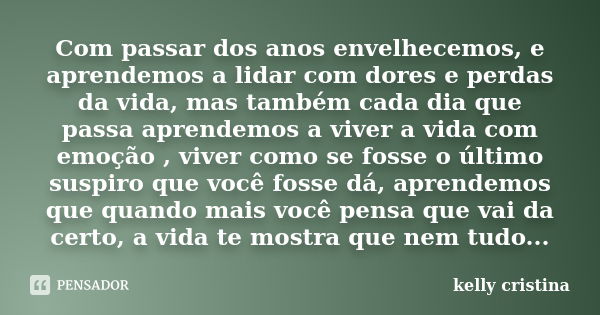 Com passar dos anos envelhecemos, e aprendemos a lidar com dores e perdas da vida, mas também cada dia que passa aprendemos a viver a vida com emoção , viver como se fosse o último suspiro que você fosse dá, aprendemos que quando mais você pensa que vai da certo, a vida te mostra que nem tudo...

PENSADOR

kelly cristina